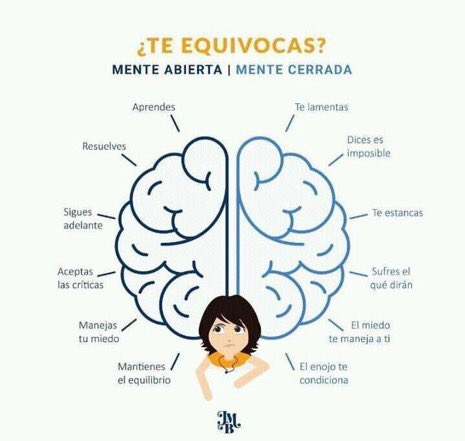 ¿TE EQUIVOCAS?
MENTE ABIERTA | MENTE CERRADA

Aprendes

Resuelves

Sigues adelante

Aceptas las críticas

Manejas tu miedo

Mantienes el equilibrio

Te lamentas

Dices es imposible

Te estancas

Sufres el qué dirán

El miedo te maneja a ti

El enojo te condiciona

JMB